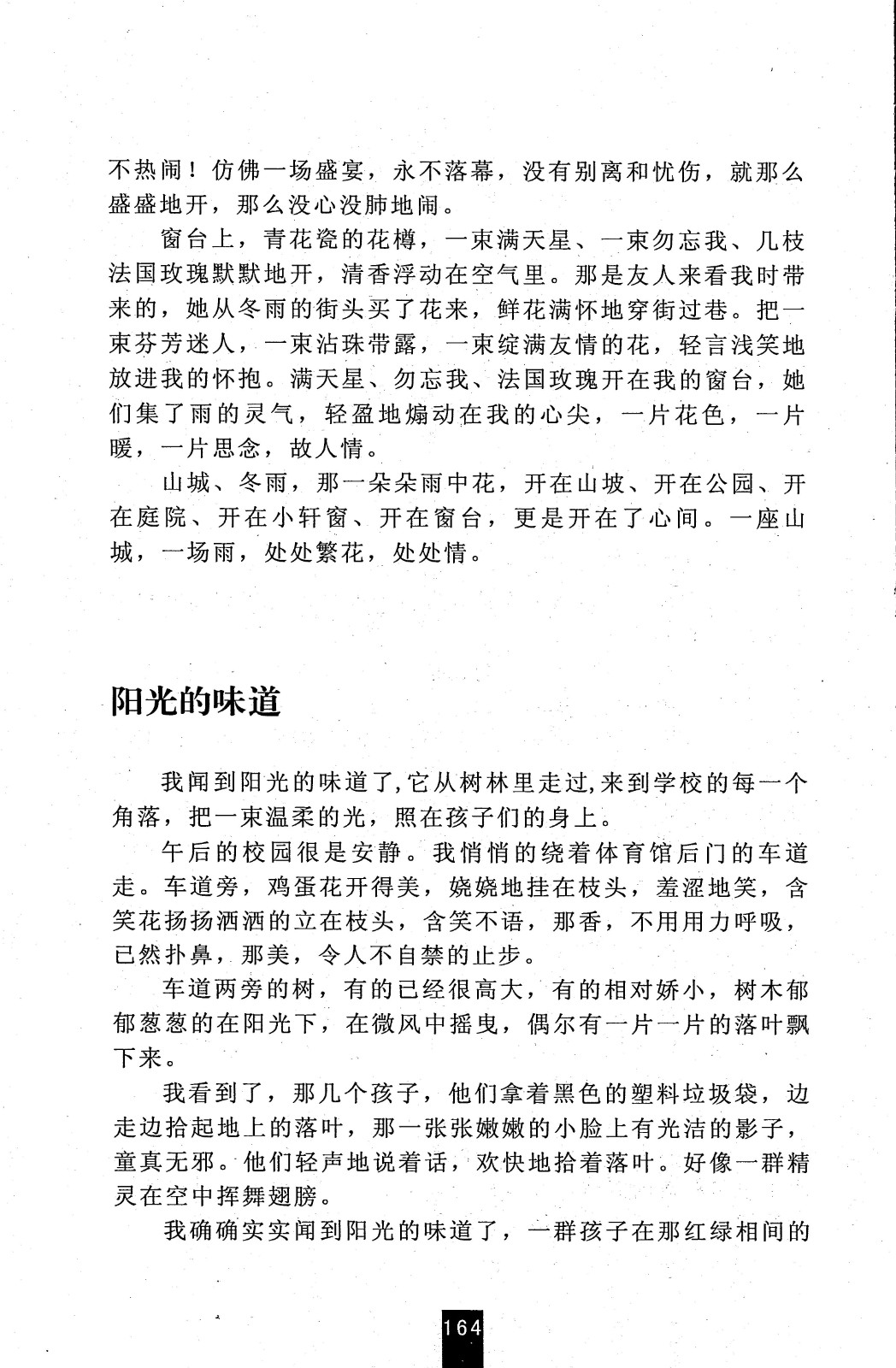 不热闹！仿佛一场盛宴，永不落幕，没有别离和忧伤，就那么盛盛地开，那么没心没肺地闹。

窗台上，青花瓷的花樽，一束满天星、一束勿忘我、几枝法国玫瑰默默地开，清香浮动在空气里。那是友人来看我时带来的，她从冬雨的街头买了花来，鲜花满怀地穿街过巷。把一束芬芳迷人，一束沾珠带露，一束绽满友情的花，轻言浅笑地放进我的怀抱。满天星、勿忘我、法国玫瑰开在我的窗台，她们集了雨的灵气，轻盈地煽动在我的心尖，一片花色，一片暖，一片思念，故人情。

山城、冬雨，那一朵朵雨中花，开在山坡、开在公园、开在庭院、开在小轩窗、开在窗台，更是开在了心间。一座山城，一场雨，处处繁花，处处情。

阳光的味道

我闻到阳光的味道了，它从树林里走过，来到学校的每一个角落，把一束温柔的光，照在孩子们的身上。

午后的校园很是安静。我悄悄的绕着体育馆后门的车道走。车道旁，鸡蛋花开得美，娆娆地挂在枝头，羞涩地笑，含笑花扬扬洒洒的立在枝头，含笑不语，那香，不用用力呼吸，已然扑鼻，那美，令人不自禁的止步。

车道两旁的树，有的已经很高大，有的相对娇小，树木郁郁葱葱的在阳光下，在微风中摇曳，偶尔有一片一片的落叶飘下来。

我看到了，那几个孩子，他们拿着黑色的塑料垃圾袋，边走边拾起地上的落叶，那一张张嫩嫩的小脸上有光洁的影子，童真无邪。他们轻声地说着话，欢快地拾着落叶。好像一群精灵在空中挥舞翅膀。

我确确实实闻到阳光的味道了，一群孩子在那红绿相间的

164